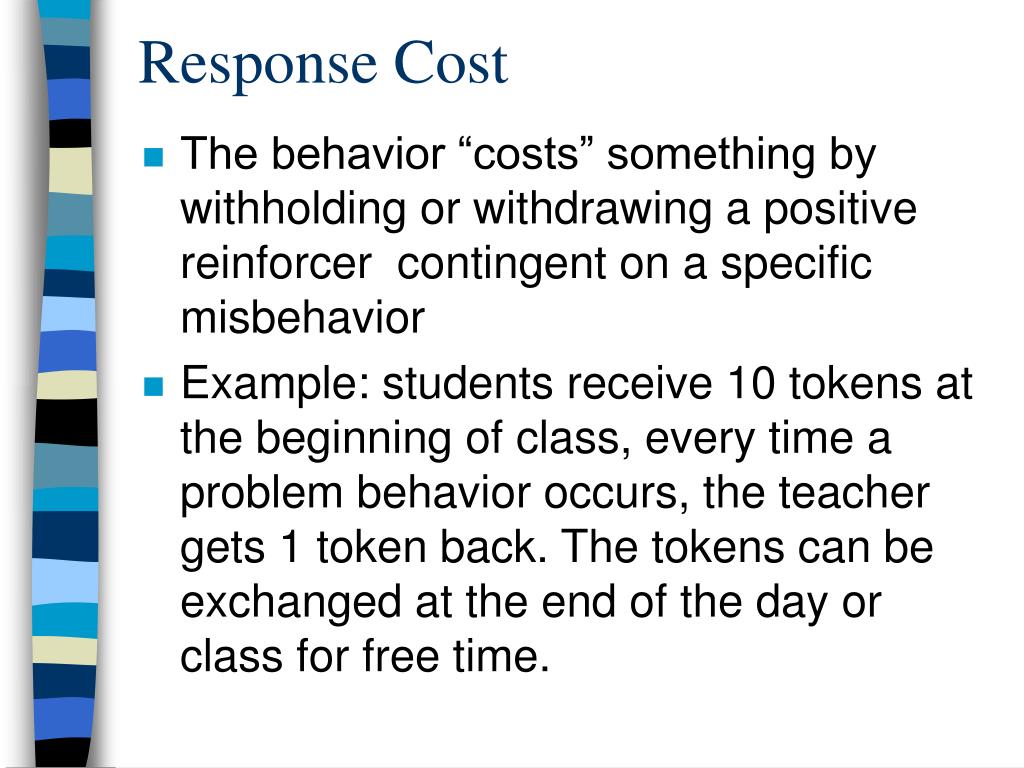 Response Cost

The behavior “costs” something by withholding or withdrawing a positive reinforcer contingent on a specific misbehavior

Example: students receive 10 tokens at the beginning of class, every time a problem behavior occurs, the teacher gets 1 token back. The tokens can be exchanged at the end of the day or class for free time.